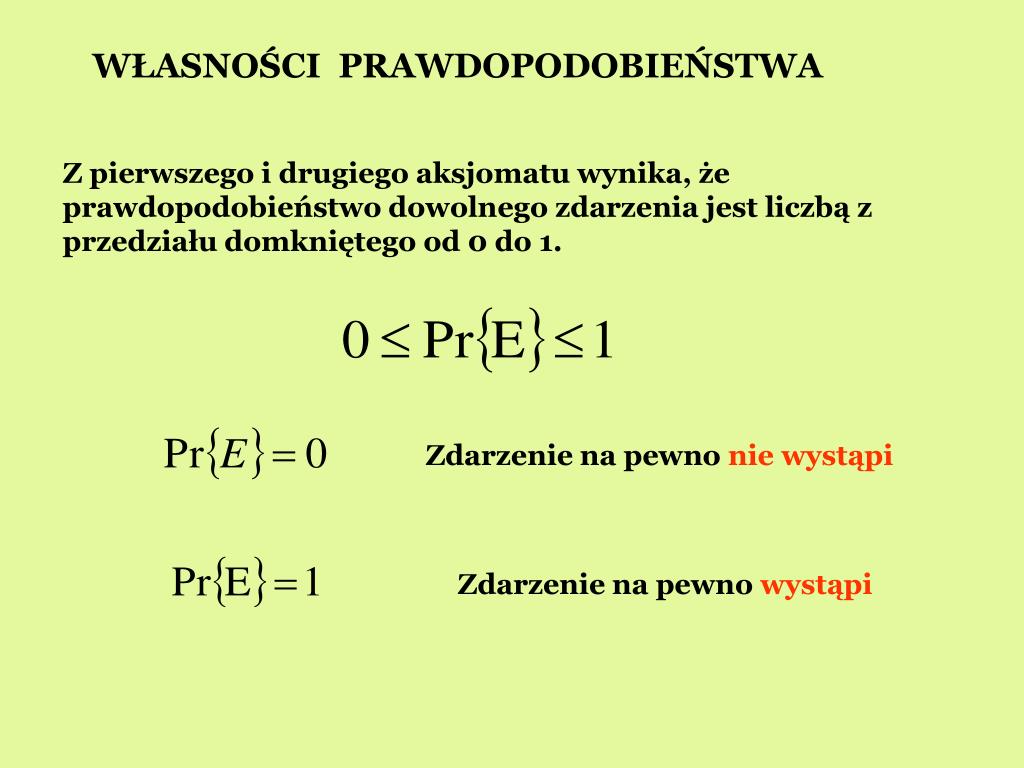 WŁASNOŚCI PRAWDOPODOBIEŃSTWA

Z pierwszego i drugiego aksjomatu wynika, że prawdopodobieństwo dowolnego zdarzenia jest liczbą z przedziału domkniętego od 0 do 1.

$0 \leq \Pr\{E\} \leq 1$

$\Pr\{E\} = 0$ Zdarzenie na pewno nie wystąpi

$\Pr\{E\} = 1$ Zdarzenie na pewno wystąpi